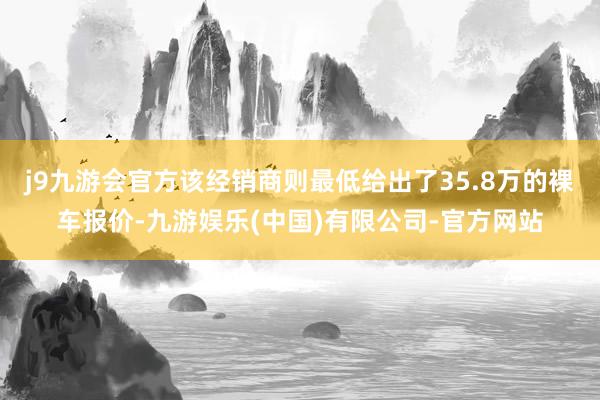 j9九游会官方该经销商则最低给出了35.8万的裸车报价-九游娱乐(中国)有限公司-官方网站